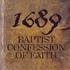 1689

BAPTIST
CONFESSION
OF FAITH